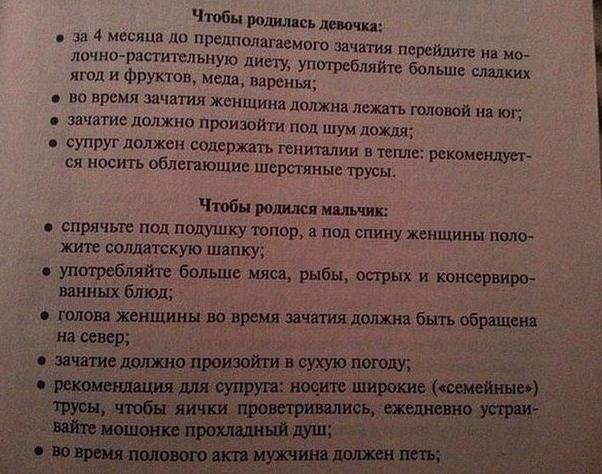 Чтобы родилась девочка:

• за 4 месяца до предполагаемого зачатия перейдите на молочно-растительную диету, употребляйте больше сладких ягод и фруктов, меда, варенья;
• во время зачатия женщина должна лежать головой на юг;
• зачатие должно произойти под шум дождя;
• супруг должен содержать гениталии в тепле: рекомендуется носить облегающие шерстяные трусы.

Чтобы родился мальчик:

• спрячьте под подушку топор, а под спину женщины положите солдатскую шапку;
• употребляйте больше мяса, рыбы, острых и консервированных блюд;
• голова женщины во время зачатия должна быть обращена на север;
• зачатие должно произойти в сухую погоду;
• рекомендация для супруга: носите широкие («семейные») трусы, чтобы яички проветривались, ежедневно устраивайте мошонке прохладный душ;
• во время полового акта мужчина должен петь;